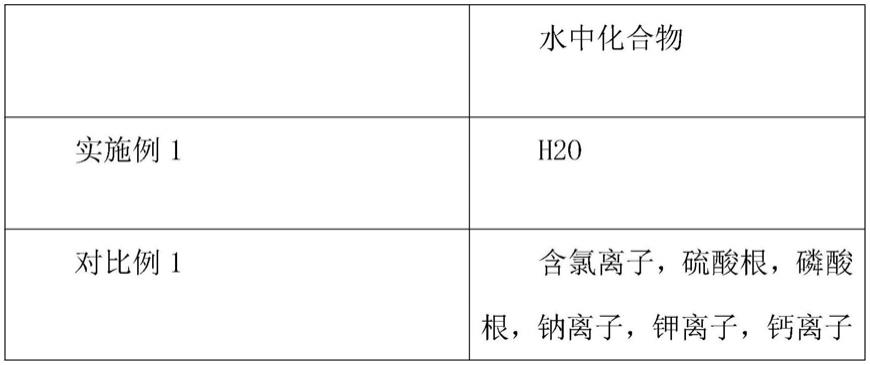 | | 水中化合物 |
|---|---|
| 实施例 1 | H2O |
| 对比例 1 | 含氯离子，硫酸根，磷酸根，钠离子，钾离子，钙离子 |